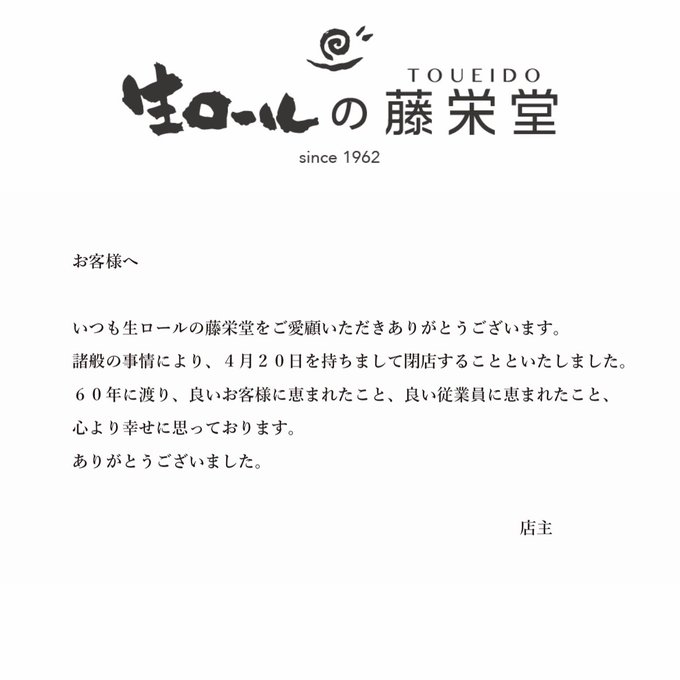 TOUEIDO
生ロールの藤栄堂
since 1962

お客様へ

いつも生ロールの藤栄堂をご愛顧いただきありがとうございます。
諸般の事情により、４月２０日を持ちまして閉店することといたしました。
６０年に渡り、良いお客様に恵まれたこと、良い従業員に恵まれたこと、
心より幸せに思っております。
ありがとうございました。

店主